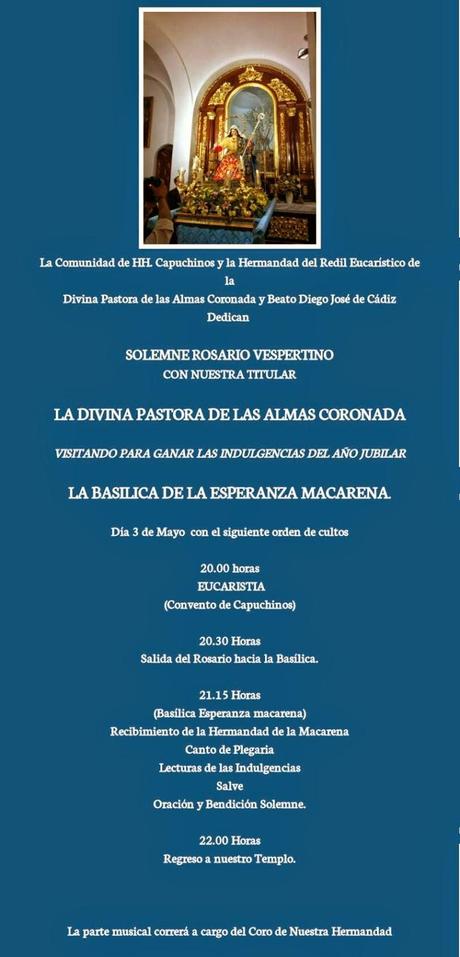 La Comunidad de HH. Capuchinos y la Hermandad del Redil Eucarístico de la
Divina Pastora de las Almas Coronada y Beato Diego José de Cádiz
Dedican

SOLEMNE ROSARIO VESPERTINO
CON NUESTRA TITULAR

LA DIVINA PASTORA DE LAS ALMAS CORONADA

VISITANDO PARA GANAR LAS INDULGENCIAS DEL AÑO JUBILAR

LA BASILICA DE LA ESPERANZA MACARENA.

Día 3 de Mayo con el siguiente orden de cultos

20.00 horas
EUCARISTIA
(Convento de Capuchinos)

20.30 Horas
Salida del Rosario hacia la Basílica.

21.15 Horas
(Basílica Esperanza macarena)
Recibimiento de la Hermandad de la Macarena
Canto de Plegaria
Lecturas de las Indulgencias
Salve
Oración y Bendición Solemne.

22.00 Horas
Regreso a nuestro Templo.

La parte musical correrá a cargo del Coro de Nuestra Hermandad